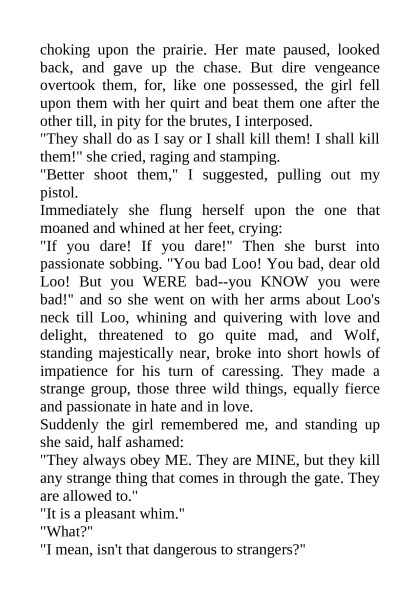 choking upon the prairie. Her mate paused, looked back, and gave up the chase. But dire vengeance overtook them, for, like one possessed, the girl fell upon them with her quirt and beat them one after the other till, in pity for the brutes, I interposed.
"They shall do as I say or I shall kill them! I shall kill them!" she cried, raging and stamping.
"Better shoot them," I suggested, pulling out my pistol.
Immediately she flung herself upon the one that moaned and whined at her feet, crying:
"If you dare! If you dare!" Then she burst into passionate sobbing. "You bad Loo! You bad, dear old Loo! But you WERE bad--you KNOW you were bad!" and so she went on with her arms about Loo's neck till Loo, whining and quivering with love and delight, threatened to go quite mad, and Wolf, standing majestically near, broke into short howls of impatience for his turn of caressing. They made a strange group, those three wild things, equally fierce and passionate in hate and in love.
Suddenly the girl remembered me, and standing up she said, half ashamed:
"They always obey ME. They are MINE, but they kill any strange thing that comes in through the gate. They are allowed to."
"It is a pleasant whim."
"What?"
"I mean, isn't that dangerous to strangers?"